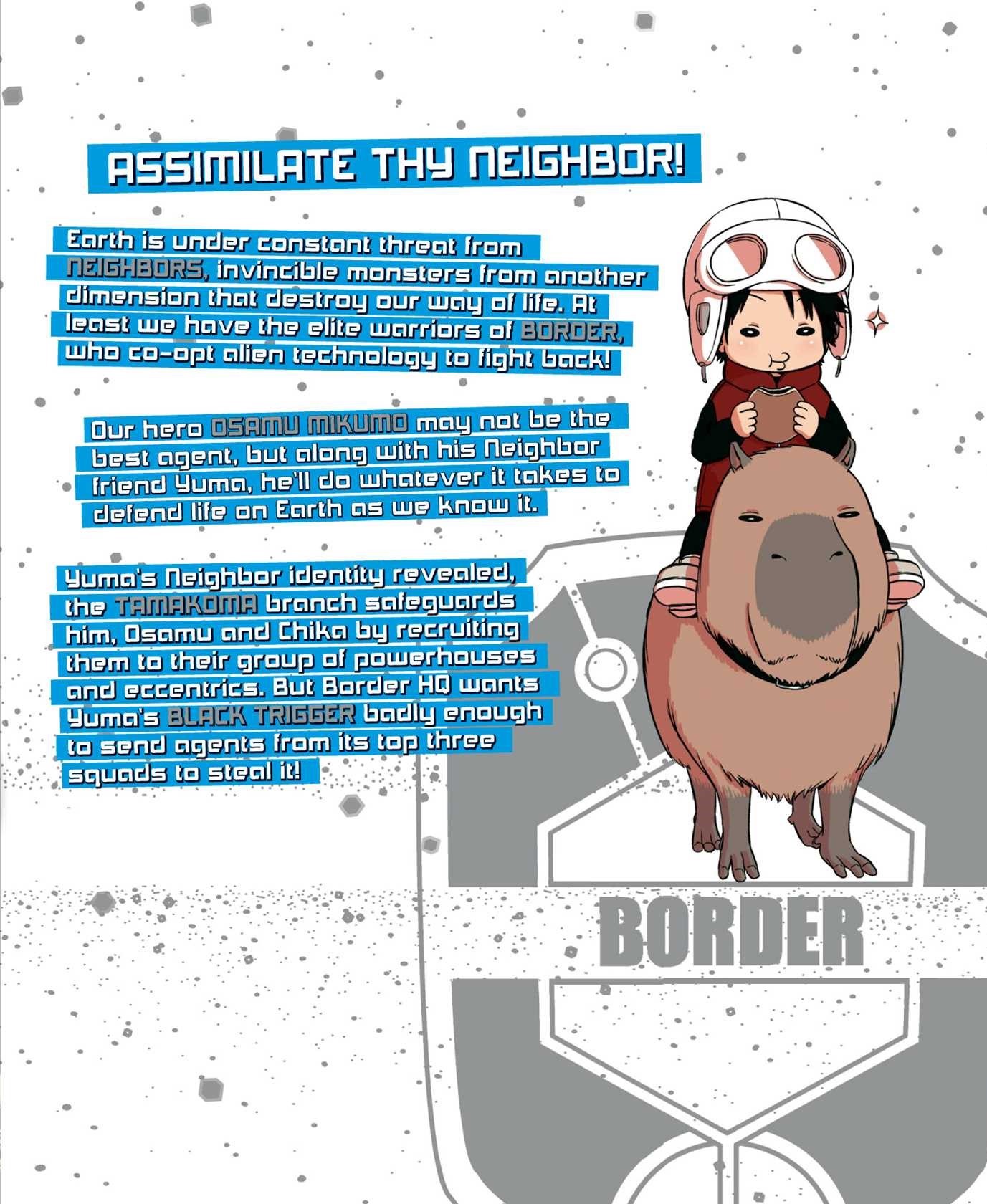 ASSIMILATE THY NEIGHBOR!

Earth is under constant threat from NEIGHBORS, invincible monsters from another dimension that destroy our way of life. At least we have the elite warriors of BORDER, who co-opt alien technology to fight back!

Our hero OSAMU MIKUMO may not be the best agent, but along with his Neighbor friend Yuma, he'll do whatever it takes to defend life on Earth as we know it.

Yuma's Neighbor identity revealed, the TAMAKOMA branch safeguards him, Osamu and Chika by recruiting them to their group of powerhouses and eccentrics. But Border HQ wants Yuma's BLACK TRIGGER badly enough to send agents from its top three squads to steal it!

BORDER